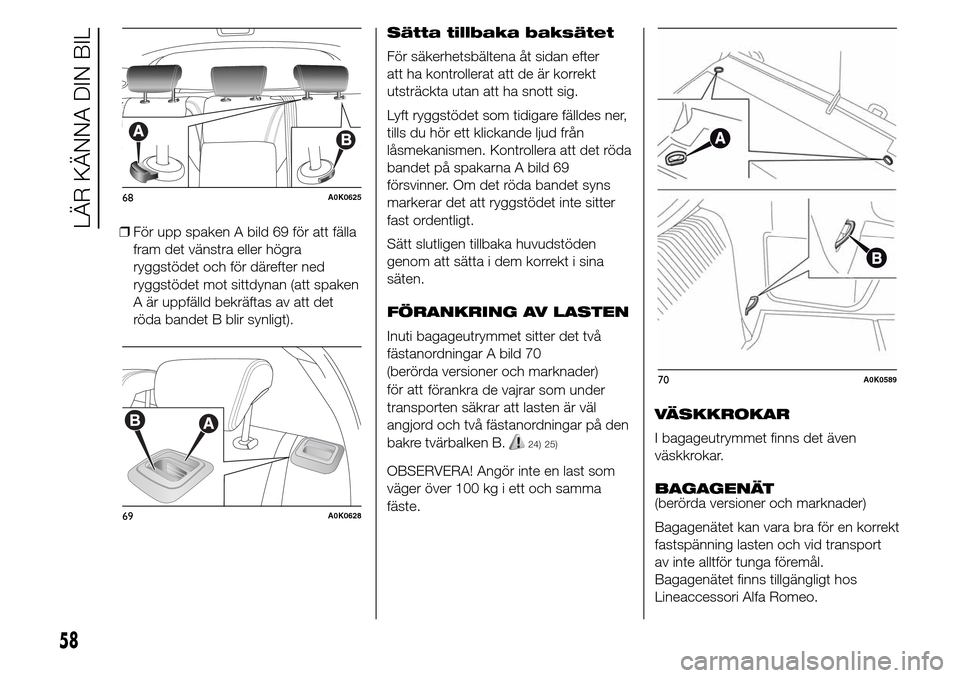 LÄR KÄNNA DIN BIL

A
B
68
A0K0625

❒ För upp spaken A bild 69 för att fälla fram det vänstra eller högra ryggstödet och för därefter ned ryggstödet mot sittdynan (att spaken A är uppfälld bekräftas av att det röda bandet B blir synligt).

B
A
69
A0K0628

Sätta tillbaka baksätet

För säkerhetsbältena åt sidan efter att ha kontrollerat att de är korrekt utsträckta utan att ha snott sig.

Lyft ryggstödet som tidigare fälldes ner, tills du hör ett klickande ljud från låsmekanismen. Kontrollera att det röda bandet på spakarna A bild 69 försvinner. Om det röda bandet syns markerar det att ryggstödet inte sitter fast ordentligt.

Sätt slutligen tillbaka huvudstöden genom att sätta i dem korrekt i sina säten.

FÖRANKRING AV LASTEN

Inuti bagageutrymmet sitter det två fästanordningar A bild 70 (berörda versioner och marknader) för att förankra de vajrar som under transporten säkrar att lasten är väl angjord och två fästanordningar på den bakre tvärbalken B. 24) 25)

OBSERVERA! Angör inte en last som väger över 100 kg i ett och samma fäste.

A
B
70
A0K0589

VÄSKKROKAR

I bagageutrymmet finns det även väskkrokar.

BAGAGENÄT
(berörda versioner och marknader)

Bagagenätet kan vara bra för en korrekt fastspänning lasten och vid transport av inte alltför tunga föremål.
Bagagenätet finns tillgängligt hos Lineaccessori Alfa Romeo.

58

carmanualsonline.info